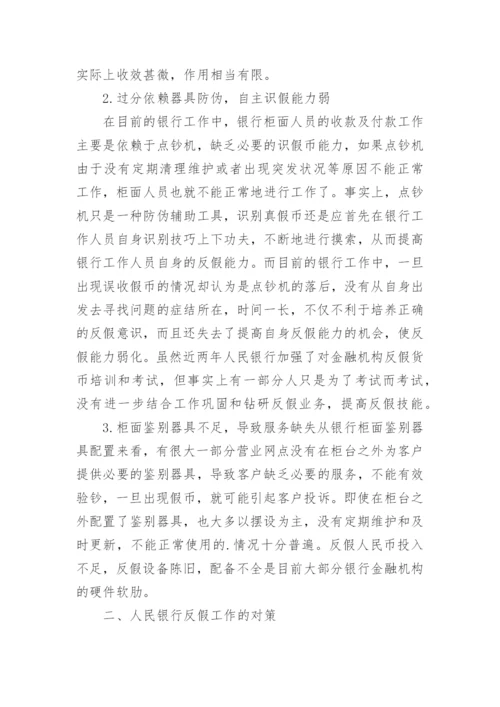 实际上收效甚微，作用相当有限。

2.过分依赖器具防伪，自主识假能力弱

在目前的银行工作中，银行柜面人员的收款及付款工作主要是依赖于点钞机，缺乏必要的识假币能力，如果点钞机由于没有定期清理维护或者出现突发状况等原因不能正常工作，柜面人员也就不能正常地进行工作了。事实上，点钞机只是一种防伪辅助工具，识别真假币还是应首先在银行工作人员自身识别技巧上下功夫，不断地进行摸索，从而提高银行工作人员自身的反假能力。而目前的银行工作中，一旦出现误收假币的情况却认为是点钞机的落后，没有从自身出发去寻找问题的症结所在，时间一长，不仅不利于培养正确的反假意识，而且还失去了提高自身反假能力的机会，使反假能力弱化。虽然近两年人民银行加强了对金融机构反假货币培训和考试，但事实上有一部分人只是为了考试而考试，没有进一步结合工作巩固和钻研反假业务，提高反假技能。

3.柜面鉴别器具不足，导致服务缺失从银行柜面鉴别器具配置来看，有很大一部分营业网点没有在柜台之外为客户提供必要的鉴别器具，导致客户缺乏必要的服务，不能有效验钞，一旦出现假币，就可能引起客户投诉。即使在柜台之外配置了鉴别器具，也大多以摆设为主，没有定期维护和及时更新，不能正常使用的.情况十分普遍。反假人民币投入不足，反假设备陈旧，配备不全是目前大部分银行金融机构的硬件软肋。

二、人民银行反假工作的对策